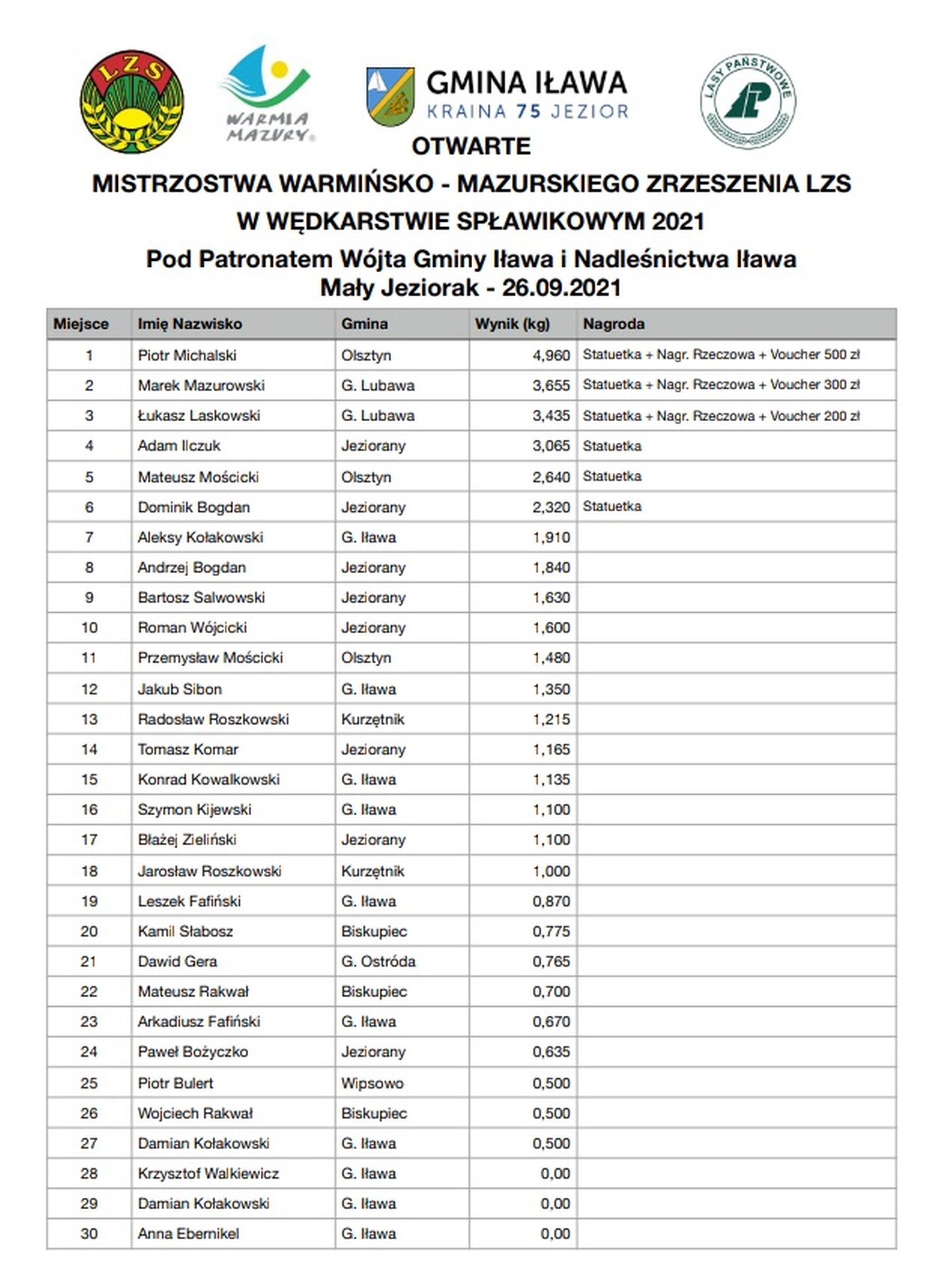 LZS

WARMIA MAZURY

GMINA IŁAWA
KRAINA 75 JEZIOR

LASY PAŃSTWOWE

OTWARTE
MISTRZOSTWA WARMIŃSKO - MAZURSKIEGO ZRZESZENIA LZS
W WĘDKARSTWIE SPŁAWIKOWYM 2021
Pod Patronatem Wójta Gminy Iława i Nadleśnictwa Iława
Mały Jeziorak - 26.09.2021

| Miejsce | Imię Nazwisko | Gmina | Wynik (kg) | Nagroda |
|---|---|---|---|---|
| 1 | Piotr Michalski | Olsztyn | 4,960 | Statuetka + Nagr. Rzeczowa + Voucher 500 zł |
| 2 | Marek Mazurowski | G. Lubawa | 3,655 | Statuetka + Nagr. Rzeczowa + Voucher 300 zł |
| 3 | Łukasz Laskowski | G. Lubawa | 3,435 | Statuetka + Nagr. Rzeczowa + Voucher 200 zł |
| 4 | Adam Ilczuk | Jeziorany | 3,065 | Statuetka |
| 5 | Mateusz Mościcki | Olsztyn | 2,640 | Statuetka |
| 6 | Dominik Bogdan | Jeziorany | 2,320 | Statuetka |
| 7 | Aleksy Kołakowski | G. Iława | 1,910 | |
| 8 | Andrzej Bogdan | Jeziorany | 1,840 | |
| 9 | Bartosz Salwowski | Jeziorany | 1,630 | |
| 10 | Roman Wójcicki | Jeziorany | 1,600 | |
| 11 | Przemysław Mościcki | Olsztyn | 1,480 | |
| 12 | Jakub Sibon | G. Iława | 1,350 | |
| 13 | Radosław Roszkowski | Kurzętnik | 1,215 | |
| 14 | Tomasz Komar | Jeziorany | 1,165 | |
| 15 | Konrad Kowalkowski | G. Iława | 1,135 | |
| 16 | Szymon Kijewski | G. Iława | 1,100 | |
| 17 | Błażej Zieliński | Jeziorany | 1,100 | |
| 18 | Jarosław Roszkowski | Kurzętnik | 1,000 | |
| 19 | Leszek Fafiński | G. Iława | 0,870 | |
| 20 | Kamil Słabosz | Biskupiec | 0,775 | |
| 21 | Dawid Gera | G. Ostróda | 0,765 | |
| 22 | Mateusz Rakwał | Biskupiec | 0,700 | |
| 23 | Arkadiusz Fafiński | G. Iława | 0,670 | |
| 24 | Paweł Bożyczko | Jeziorany | 0,635 | |
| 25 | Piotr Bulert | Wipsowo | 0,500 | |
| 26 | Wojciech Rakwał | Biskupiec | 0,500 | |
| 27 | Damian Kołakowski | G. Iława | 0,500 | |
| 28 | Krzysztof Walkiewicz | G. Iława | 0,00 | |
| 29 | Damian Kołakowski | G. Iława | 0,00 | |
| 30 | Anna Ebernikel | G. Iława | 0,00 | |